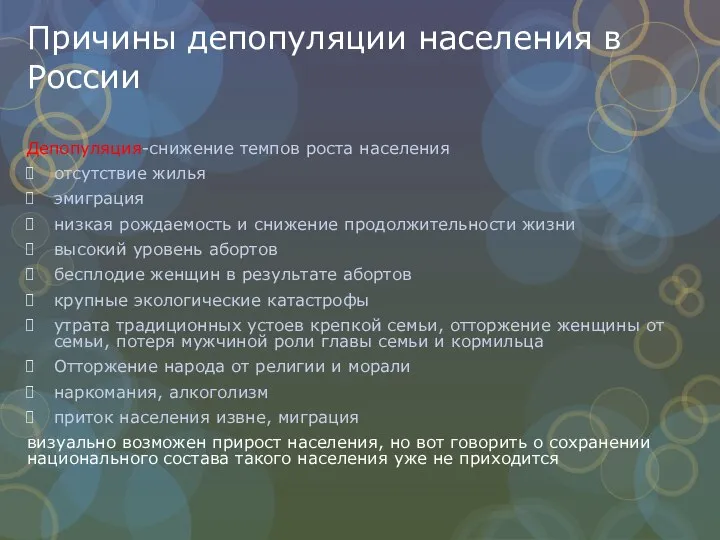 Причины депопуляции населения в России

Депопуляция-снижение темпов роста населения
отсутствие жилья
эмиграция
низкая рождаемость и снижение продолжительности жизни
высокий уровень абортов
бесплодие женщин в результате абортов
крупные экологические катастрофы
утрата традиционных устоев крепкой семьи, отторжение женщины от семьи, потеря мужчиной роли главы семьи и кормильца
Отторжение народа от религии и морали
наркомания, алкоголизм
приток населения извне, миграция
визуально возможен прирост населения, но вот говорить о сохранении национального состава такого населения уже не приходится